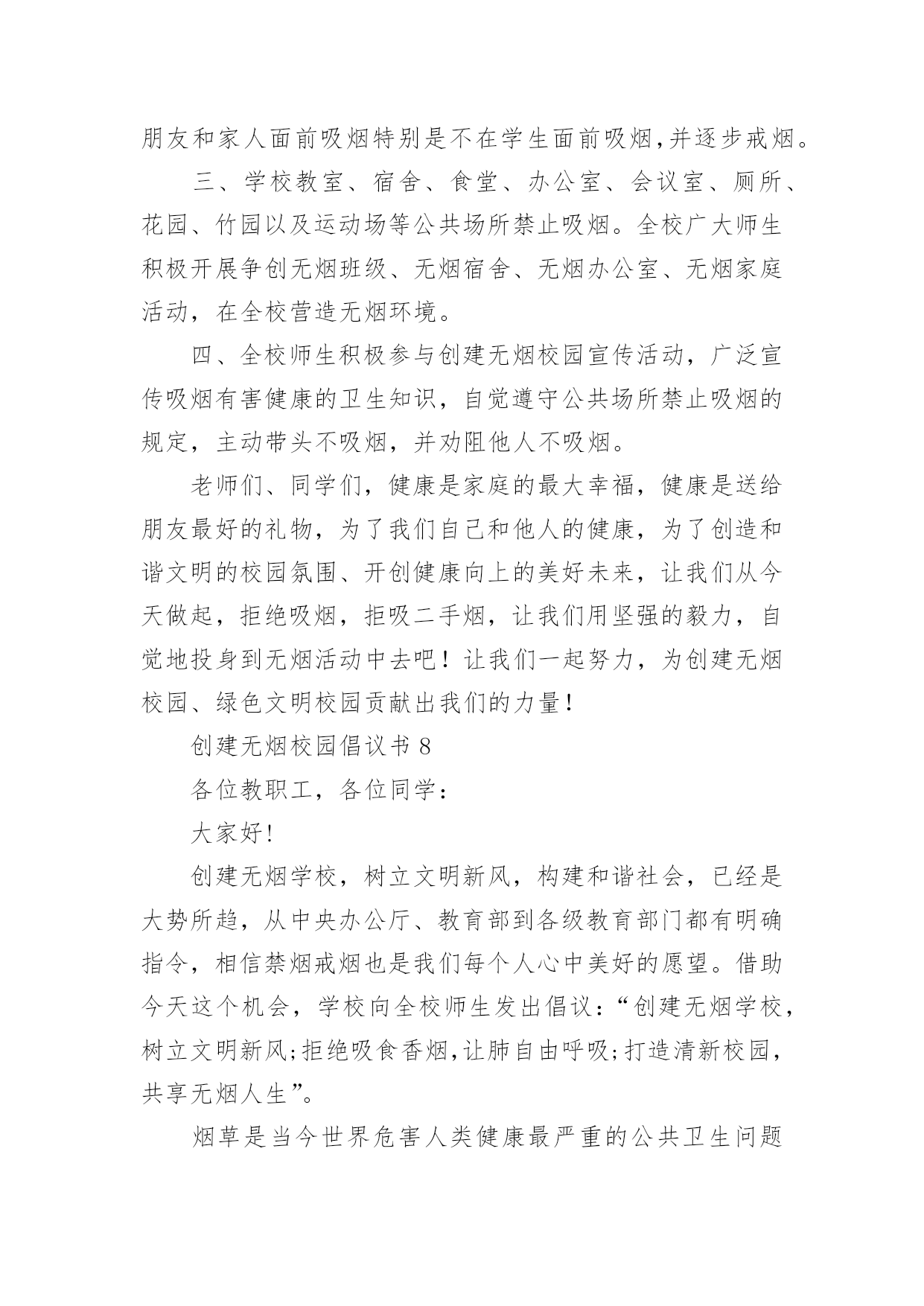 朋友和家人面前吸烟特别是不在学生面前吸烟,并逐步戒烟。

三、学校教室、宿舍、食堂、办公室、会议室、厕所、花园、竹园以及运动场等公共场所禁止吸烟。全校广大师生积极开展争创无烟班级、无烟宿舍、无烟办公室、无烟家庭活动，在全校营造无烟环境。

四、全校师生积极参与创建无烟校园宣传活动，广泛宣传吸烟有害健康的卫生知识，自觉遵守公共场所禁止吸烟的规定，主动带头不吸烟，并劝阻他人不吸烟。

老师们、同学们，健康是家庭的最大幸福，健康是送给朋友最好的礼物，为了我们自己和他人的健康，为了创造和谐文明的校园氛围、开创健康向上的美好未来，让我们从今天做起，拒绝吸烟，拒吸二手烟，让我们用坚强的毅力，自觉地投身到无烟活动中去吧！让我们一起努力，为创建无烟校园、绿色文明校园贡献出我们的力量!

创建无烟校园倡议书 8

各位教职工，各位同学:

大家好!

创建无烟学校，树立文明新风，构建和谐社会，已经是大势所趋，从中央办公厅、教育部到各级教育部门都有明确指令，相信禁烟戒烟也是我们每个人心中美好的愿望。借助今天这个机会，学校向全校师生发出倡议:“创建无烟学校，树立文明新风;拒绝吸食香烟,让肺自由呼吸;打造清新校园，共享无烟人生”。

烟草是当今世界危害人类健康最严重的公共卫生问题